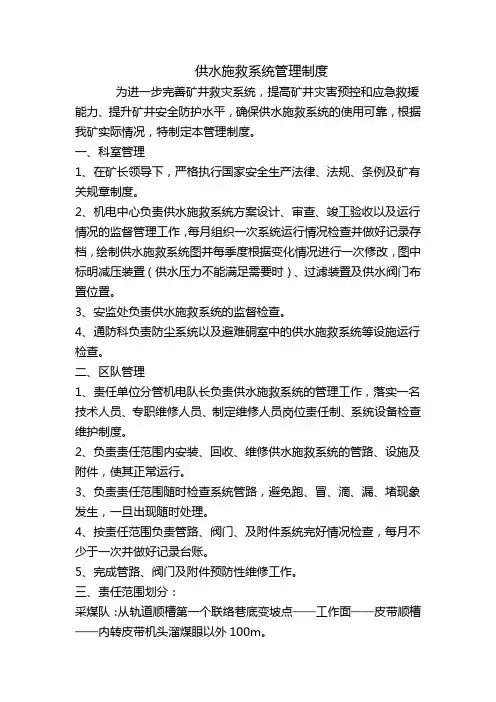 供水施救系统管理制度

为进一步完善矿井救灾系统，提高矿井灾害预控和应急救援能力、提升矿井安全防护水平，确保供水施救系统的使用可靠，根据我矿实际情况，特制定本管理制度。

一、科室管理

1、在矿长领导下，严格执行国家安全生产法律、法规、条例及矿有关规章制度。

2、机电中心负责供水施救系统方案设计、审查、竣工验收以及运行情况的监督管理工作，每月组织一次系统运行情况检查并做好记录存档，绘制供水施救系统图并每季度根据变化情况进行一次修改，图中标明减压装置（供水压力不能满足需要时）、过滤装置及供水阀门布置位置。

3、安监处负责供水施救系统的监督检查。

4、通防科负责防尘系统以及避难硐室中的供水施救系统等设施运行检查。

二、区队管理

1、责任单位分管机电队长负责供水施救系统的管理工作，落实一名技术人员、专职维修人员、制定维修人员岗位责任制、系统设备检查维护制度。

2、负责责任范围内安装、回收、维修供水施救系统的管路、设施及附件，使其正常运行。

3、负责责任范围随时检查系统管路，避免跑、冒、滴、漏、堵现象发生，一旦出现随时处理。

4、按责任范围负责管路、阀门、及附件系统完好情况检查，每月不少于一次并做好记录台账。

5、完成管路、阀门及附件预防性维修工作。

三、责任范围划分：

采煤队：从轨道顺槽第一个联络巷底变坡点——工作面——皮带顺槽——内转皮带机头溜煤眼以外 100m。